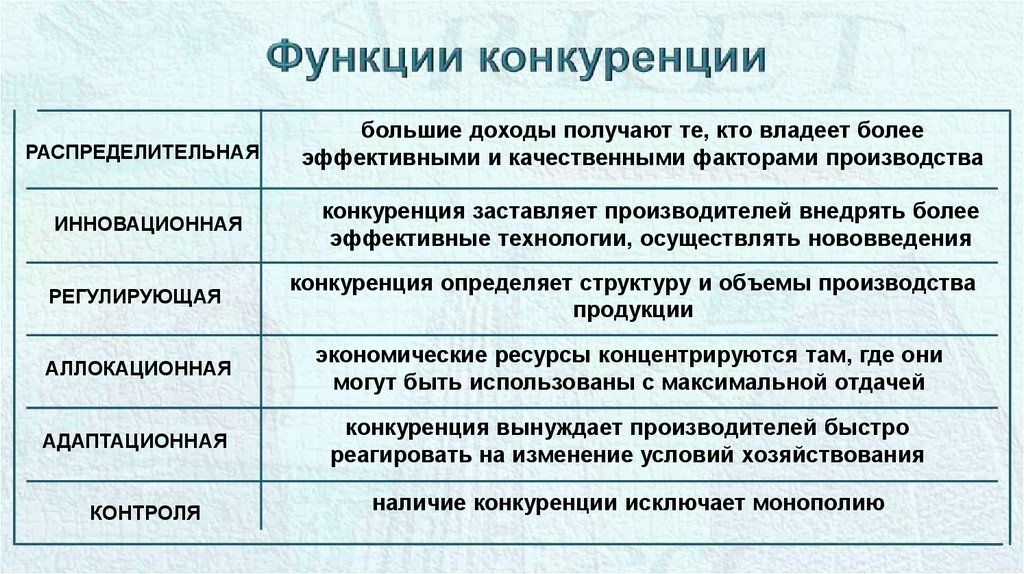 Функции конкуренции

| | |
|---|---|
| РАСПРЕДЕЛИТЕЛЬНАЯ | большие доходы получают те, кто владеет более эффективными и качественными факторами производства |
| ИННОВАЦИОННАЯ | конкуренция заставляет производителей внедрять более эффективные технологии, осуществлять нововведения |
| РЕГУЛИРУЮЩАЯ | конкуренция определяет структуру и объемы производства продукции |
| АЛЛОКАЦИОННАЯ | экономические ресурсы концентрируются там, где они могут быть использованы с максимальной отдачей |
| АДАПТАЦИОННАЯ | конкуренция вынуждает производителей быстро реагировать на изменение условий хозяйствования |
| КОНТРОЛЯ | наличие конкуренции исключает монополию |